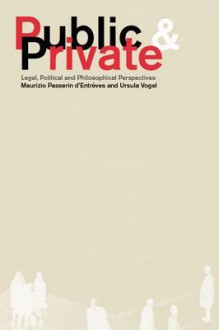 Public & Private

Legal, Political and Philosophical Perspectives
Maurizio Passerin d'Entrèves and Ursula Vogel